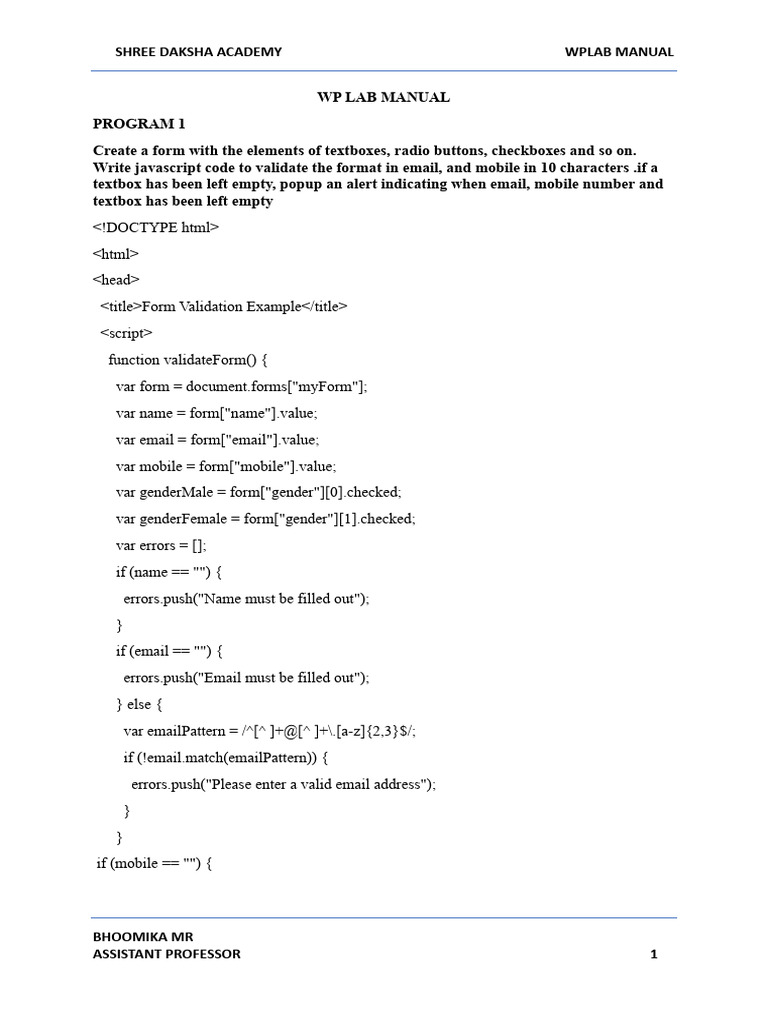 SHREE DAKSHA ACADEMY

WPLAB MANUAL

WP LAB MANUAL

PROGRAM 1

Create a form with the elements of textboxes, radio buttons, checkboxes and so on. Write javascript code to validate the format in email, and mobile in 10 characters .if a textbox has been left empty, popup an alert indicating when email, mobile number and textbox has been left empty

<!DOCTYPE html>

<html>

<head>

<title>Form Validation Example</title>

<script>

function validateForm() {

var form = document.forms["myForm"];

var name = form["name"].value;

var email = form["email"].value;

var mobile = form["mobile"].value;

var genderMale = form["gender"][0].checked;

var genderFemale = form["gender"][1].checked;

var errors = [];

if (name == "") {

errors.push("Name must be filled out");

}

if (email == "") {

errors.push("Email must be filled out");

} else {

var emailPattern = /^[^ ]+@[^ ]+\.[a-z]{2,3}$/;

if (!email.match(emailPattern)) {

errors.push("Please enter a valid email address");

}

}

if (mobile == "") {

BHOOMIKA MR
ASSISTANT PROFESSOR

1